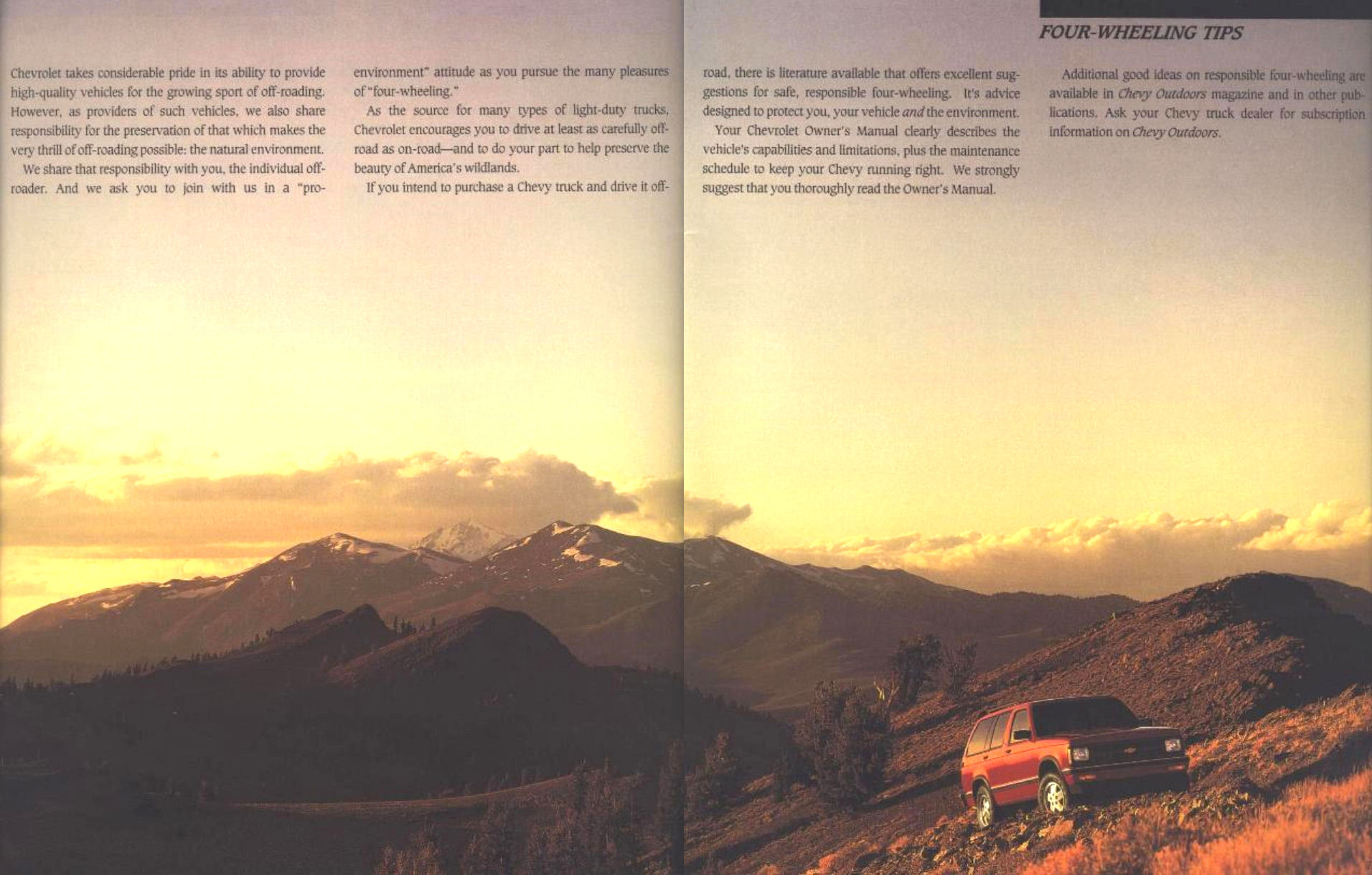 FOUR-WHEELING TIPS

Chevrolet takes considerable pride in its ability to provide high-quality vehicles for the growing sport of off-roading. However, as providers of such vehicles, we also share responsibility for the preservation of that which makes the very thrill of off-roading possible: the natural environment.

We share that responsibility with you, the individual off-roader. And we ask you to join with us in a "pro-environment" attitude as you pursue the many pleasures of "four-wheeling."

As the source for many types of light-duty trucks, Chevrolet encourages you to drive at least as carefully off-road as on-road—and to do your part to help preserve the beauty of America's wildlands.

If you intend to purchase a Chevy truck and drive it off-road, there is literature available that offers excellent suggestions for safe, responsible four-wheeling. It's advice designed to protect you, your vehicle and the environment.

Your Chevrolet Owner's Manual clearly describes the vehicle's capabilities and limitations, plus the maintenance schedule to keep your Chevy running right. We strongly suggest that you thoroughly read the Owner's Manual.

Additional good ideas on responsible four-wheeling are available in Chevy Outdoors magazine and in other publications. Ask your Chevy truck dealer for subscription information on Chevy Outdoors.